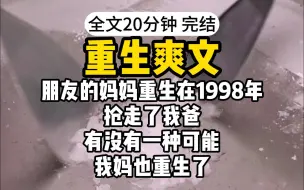 全文20分钟 完结

重生爽文

朋友的妈妈重生在1998年
抢走了我爸
有没有一种可能
我妈也重生了